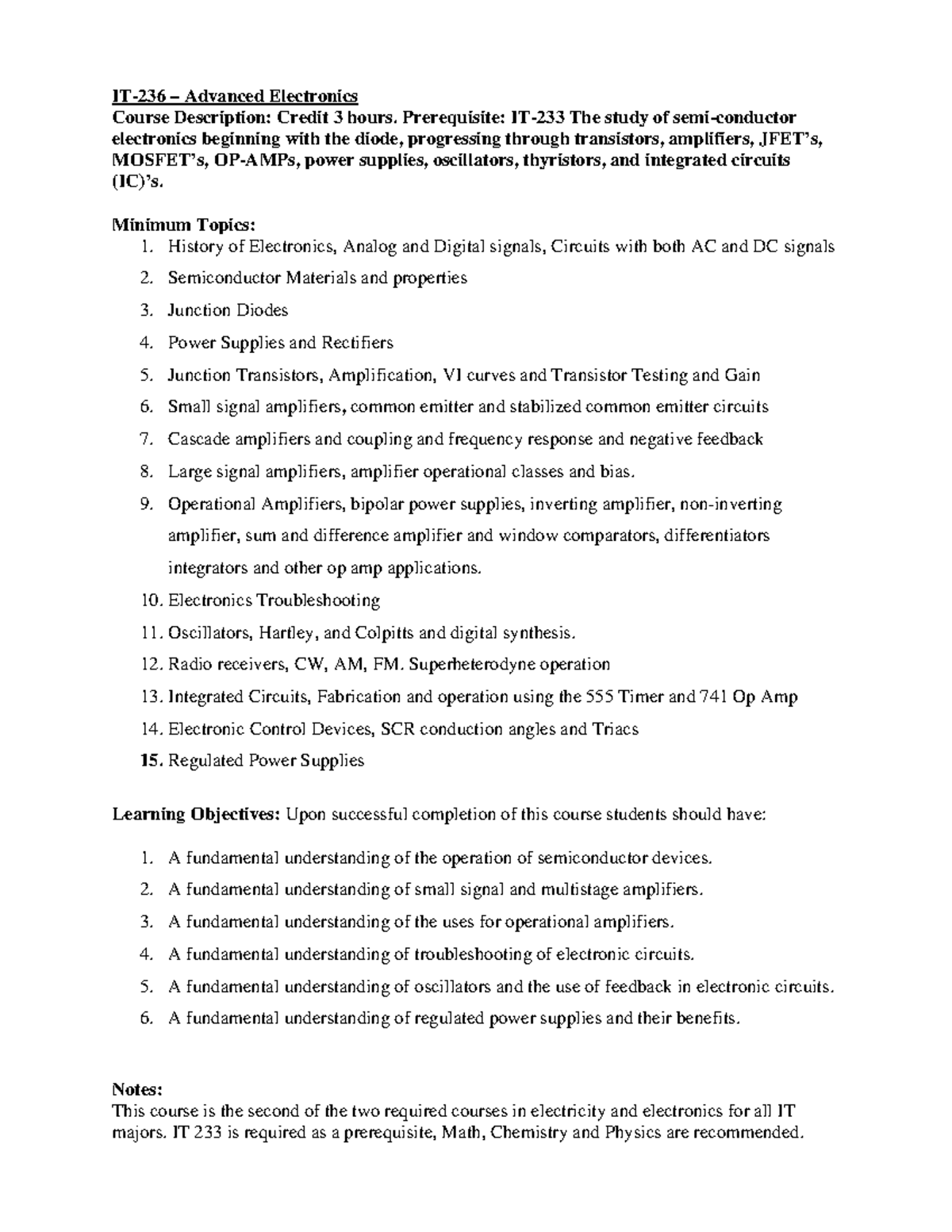 IT-236 – Advanced Electronics
Course Description: Credit 3 hours. Prerequisite: IT-233 The study of semi-conductor electronics beginning with the diode, progressing through transistors, amplifiers, JFET's, MOSFET's, OP-AMPs, power supplies, oscillators, thyristors, and integrated circuits (IC)'s.

Minimum Topics:
1. History of Electronics, Analog and Digital signals, Circuits with both AC and DC signals
2. Semiconductor Materials and properties
3. Junction Diodes
4. Power Supplies and Rectifiers
5. Junction Transistors, Amplification, VI curves and Transistor Testing and Gain
6. Small signal amplifiers, common emitter and stabilized common emitter circuits
7. Cascade amplifiers and coupling and frequency response and negative feedback
8. Large signal amplifiers, amplifier operational classes and bias.
9. Operational Amplifiers, bipolar power supplies, inverting amplifier, non-inverting amplifier, sum and difference amplifier and window comparators, differentiators integrators and other op amp applications.
10. Electronics Troubleshooting
11. Oscillators, Hartley, and Colpitts and digital synthesis.
12. Radio receivers, CW, AM, FM. Superheterodyne operation
13. Integrated Circuits, Fabrication and operation using the 555 Timer and 741 Op Amp
14. Electronic Control Devices, SCR conduction angles and Triacs
15. Regulated Power Supplies

Learning Objectives: Upon successful completion of this course students should have:

1. A fundamental understanding of the operation of semiconductor devices.
2. A fundamental understanding of small signal and multistage amplifiers.
3. A fundamental understanding of the uses for operational amplifiers.
4. A fundamental understanding of troubleshooting of electronic circuits.
5. A fundamental understanding of oscillators and the use of feedback in electronic circuits.
6. A fundamental understanding of regulated power supplies and their benefits.

Notes:
This course is the second of the two required courses in electricity and electronics for all IT majors. IT 233 is required as a prerequisite, Math, Chemistry and Physics are recommended.